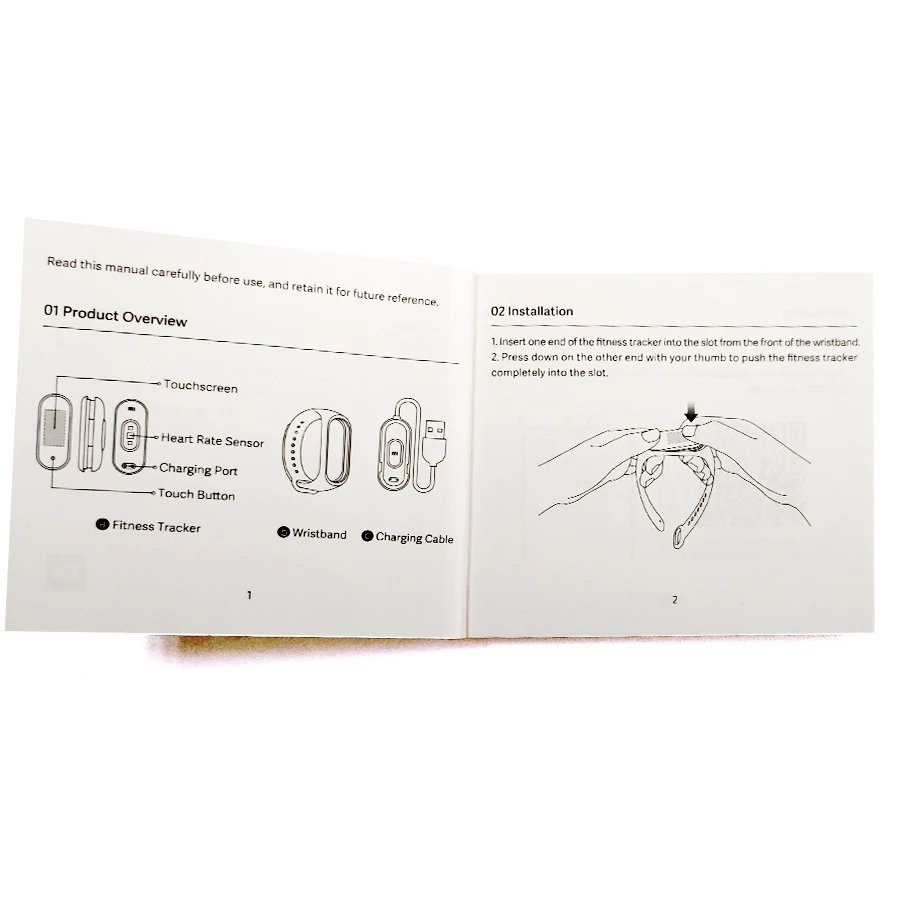 Read this manual carefully before use, and retain it for future reference.

01 Product Overview

Touchscreen
Heart Rate Sensor
Charging Port
Touch Button

Fitness Tracker

Wristband

Charging Cable

1

02 Installation

1. Insert one end of the fitness tracker into the slot from the front of the wristband.
2. Press down on the other end with your thumb to push the fitness tracker completely into the slot.

2